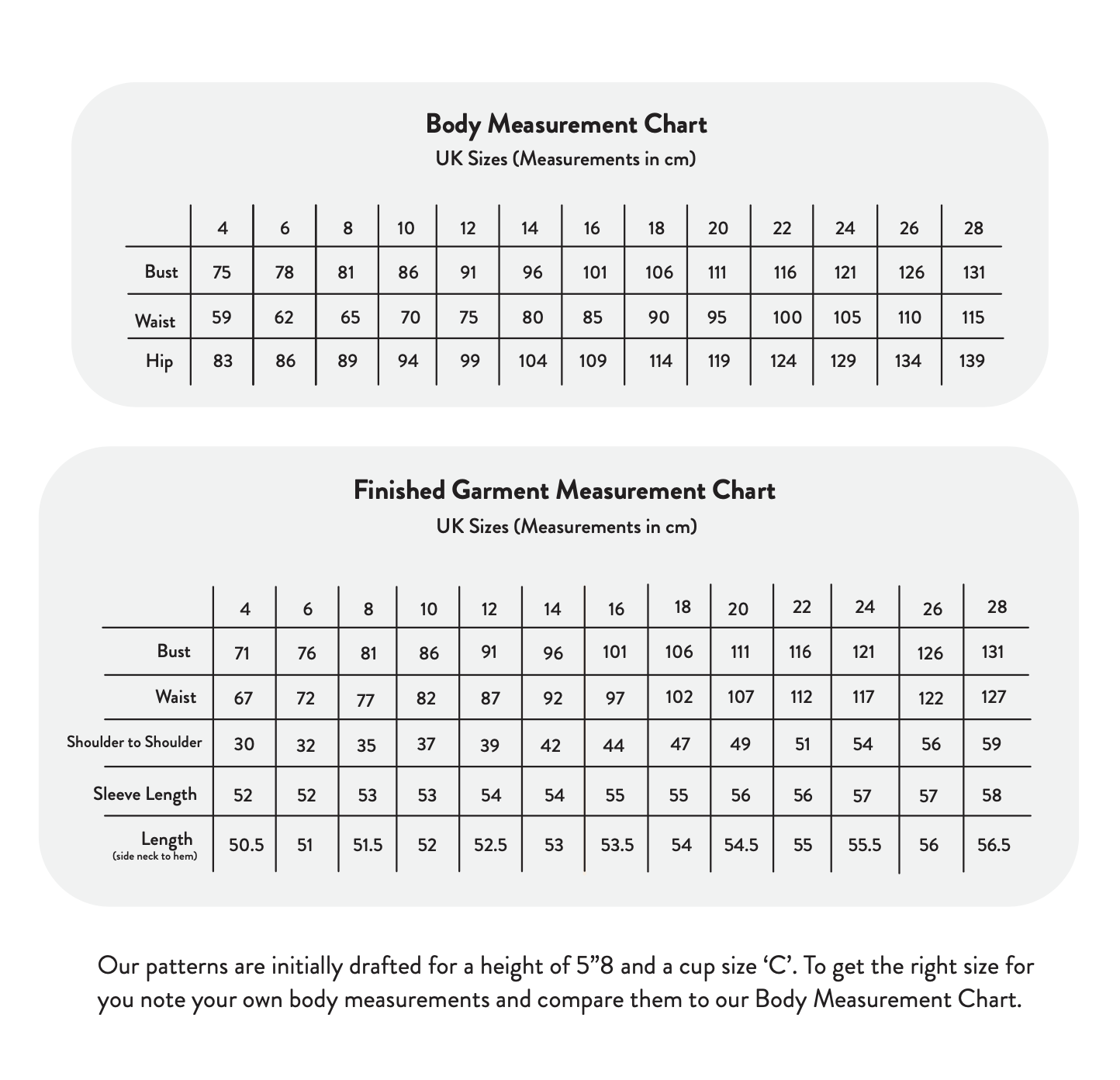 Body Measurement Chart
UK Sizes (Measurements in cm)

| | 4 | 6 | 8 | 10 | 12 | 14 | 16 | 18 | 20 | 22 | 24 | 26 | 28 |
|---|---|---|---|---|---|---|---|---|---|---|---|---|---|
| Bust | 75 | 78 | 81 | 86 | 91 | 96 | 101 | 106 | 111 | 116 | 121 | 126 | 131 |
| Waist | 59 | 62 | 65 | 70 | 75 | 80 | 85 | 90 | 95 | 100 | 105 | 110 | 115 |
| Hip | 83 | 86 | 89 | 94 | 99 | 104 | 109 | 114 | 119 | 124 | 129 | 134 | 139 |

Finished Garment Measurement Chart
UK Sizes (Measurements in cm)

| | 4 | 6 | 8 | 10 | 12 | 14 | 16 | 18 | 20 | 22 | 24 | 26 | 28 |
|---|---|---|---|---|---|---|---|---|---|---|---|---|---|
| Bust | 71 | 76 | 81 | 86 | 91 | 96 | 101 | 106 | 111 | 116 | 121 | 126 | 131 |
| Waist | 67 | 72 | 77 | 82 | 87 | 92 | 97 | 102 | 107 | 112 | 117 | 122 | 127 |
| Shoulder to Shoulder | 30 | 32 | 35 | 37 | 39 | 42 | 44 | 47 | 49 | 51 | 54 | 56 | 59 |
| Sleeve Length | 52 | 52 | 53 | 53 | 54 | 54 | 55 | 55 | 56 | 56 | 57 | 57 | 58 |
| Length (side neck to hem) | 50.5 | 51 | 51.5 | 52 | 52.5 | 53 | 53.5 | 54 | 54.5 | 55 | 55.5 | 56 | 56.5 |

Our patterns are initially drafted for a height of 5”8 and a cup size ‘C’. To get the right size for you note your own body measurements and compare them to our Body Measurement Chart.